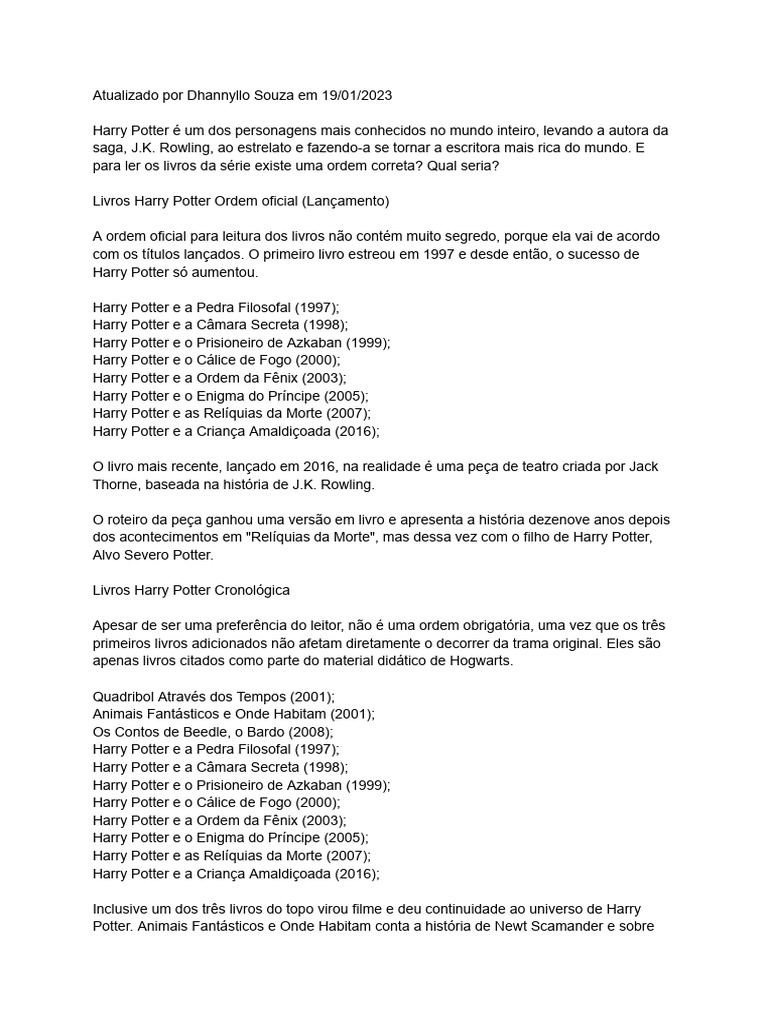 Atualizado por Dhannyllo Souza em 19/01/2023

Harry Potter é um dos personagens mais conhecidos no mundo inteiro, levando a autora da saga, J.K. Rowling, ao estrelato e fazendo-a se tornar a escritora mais rica do mundo. E para ler os livros da série existe uma ordem correta? Qual seria?

Livros Harry Potter Ordem oficial (Lançamento)

A ordem oficial para leitura dos livros não contém muito segredo, porque ela vai de acordo com os títulos lançados. O primeiro livro estreou em 1997 e desde então, o sucesso de Harry Potter só aumentou.

Harry Potter e a Pedra Filosofal (1997);
Harry Potter e a Câmara Secreta (1998);
Harry Potter e o Prisioneiro de Azkaban (1999);
Harry Potter e o Cálice de Fogo (2000);
Harry Potter e a Ordem da Fênix (2003);
Harry Potter e o Enigma do Príncipe (2005);
Harry Potter e as Relíquias da Morte (2007);
Harry Potter e a Criança Amaldiçoada (2016);

O livro mais recente, lançado em 2016, na realidade é uma peça de teatro criada por Jack Thorne, baseada na história de J.K. Rowling.

O roteiro da peça ganhou uma versão em livro e apresenta a história dezenove anos depois dos acontecimentos em "Relíquias da Morte", mas dessa vez com o filho de Harry Potter, Alvo Severo Potter.

Livros Harry Potter Cronológica

Apesar de ser uma preferência do leitor, não é uma ordem obrigatória, uma vez que os três primeiros livros adicionados não afetam diretamente o decorrer da trama original. Eles são apenas livros citados como parte do material didático de Hogwarts.

Quadribol Através dos Tempos (2001);
Animais Fantásticos e Onde Habitam (2001);
Os Contos de Beedle, o Bardo (2008);
Harry Potter e a Pedra Filosofal (1997);
Harry Potter e a Câmara Secreta (1998);
Harry Potter e o Prisioneiro de Azkaban (1999);
Harry Potter e o Cálice de Fogo (2000);
Harry Potter e a Ordem da Fênix (2003);
Harry Potter e o Enigma do Príncipe (2005);
Harry Potter e as Relíquias da Morte (2007);
Harry Potter e a Criança Amaldiçoada (2016);

Inclusive um dos três livros do topo virou filme e deu continuidade ao universo de Harry Potter. Animais Fantásticos e Onde Habitam conta a história de Newt Scamander e sobre